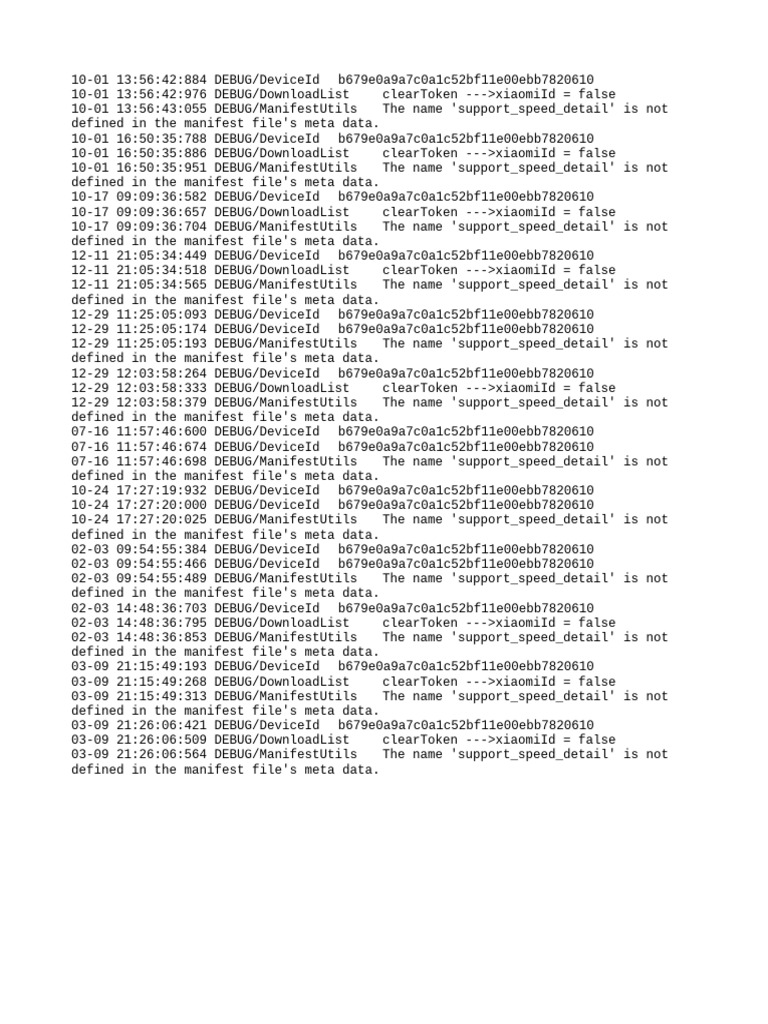 10-01 13:56:42:884 DEBUG/DeviceId b679e0a9a7c0a1c52bf11e00ebb7820610
10-01 13:56:42:976 DEBUG/DownloadList clearToken --->xiaomiId = false
10-01 13:56:43:055 DEBUG/ManifestUtils The name 'support_speed_detail' is not defined in the manifest file's meta data.
10-01 16:50:35:788 DEBUG/DeviceId b679e0a9a7c0a1c52bf11e00ebb7820610
10-01 16:50:35:886 DEBUG/DownloadList clearToken --->xiaomiId = false
10-01 16:50:35:951 DEBUG/ManifestUtils The name 'support_speed_detail' is not defined in the manifest file's meta data.
10-17 09:09:36:582 DEBUG/DeviceId b679e0a9a7c0a1c52bf11e00ebb7820610
10-17 09:09:36:657 DEBUG/DownloadList clearToken --->xiaomiId = false
10-17 09:09:36:704 DEBUG/ManifestUtils The name 'support_speed_detail' is not defined in the manifest file's meta data.
12-11 21:05:34:449 DEBUG/DeviceId b679e0a9a7c0a1c52bf11e00ebb7820610
12-11 21:05:34:518 DEBUG/DownloadList clearToken --->xiaomiId = false
12-11 21:05:34:565 DEBUG/ManifestUtils The name 'support_speed_detail' is not defined in the manifest file's meta data.
12-29 11:25:05:093 DEBUG/DeviceId b679e0a9a7c0a1c52bf11e00ebb7820610
12-29 11:25:05:174 DEBUG/DeviceId b679e0a9a7c0a1c52bf11e00ebb7820610
12-29 11:25:05:193 DEBUG/ManifestUtils The name 'support_speed_detail' is not defined in the manifest file's meta data.
12-29 12:03:58:264 DEBUG/DeviceId b679e0a9a7c0a1c52bf11e00ebb7820610
12-29 12:03:58:333 DEBUG/DownloadList clearToken --->xiaomiId = false
12-29 12:03:58:379 DEBUG/ManifestUtils The name 'support_speed_detail' is not defined in the manifest file's meta data.
07-16 11:57:46:600 DEBUG/DeviceId b679e0a9a7c0a1c52bf11e00ebb7820610
07-16 11:57:46:674 DEBUG/DeviceId b679e0a9a7c0a1c52bf11e00ebb7820610
07-16 11:57:46:698 DEBUG/ManifestUtils The name 'support_speed_detail' is not defined in the manifest file's meta data.
10-24 17:27:19:932 DEBUG/DeviceId b679e0a9a7c0a1c52bf11e00ebb7820610
10-24 17:27:20:000 DEBUG/DeviceId b679e0a9a7c0a1c52bf11e00ebb7820610
10-24 17:27:20:025 DEBUG/ManifestUtils The name 'support_speed_detail' is not defined in the manifest file's meta data.
02-03 09:54:55:384 DEBUG/DeviceId b679e0a9a7c0a1c52bf11e00ebb7820610
02-03 09:54:55:466 DEBUG/DeviceId b679e0a9a7c0a1c52bf11e00ebb7820610
02-03 09:54:55:489 DEBUG/ManifestUtils The name 'support_speed_detail' is not defined in the manifest file's meta data.
02-03 14:48:36:703 DEBUG/DeviceId b679e0a9a7c0a1c52bf11e00ebb7820610
02-03 14:48:36:795 DEBUG/DownloadList clearToken --->xiaomiId = false
02-03 14:48:36:853 DEBUG/ManifestUtils The name 'support_speed_detail' is not defined in the manifest file's meta data.
03-09 21:15:49:193 DEBUG/DeviceId b679e0a9a7c0a1c52bf11e00ebb7820610
03-09 21:15:49:268 DEBUG/DownloadList clearToken --->xiaomiId = false
03-09 21:15:49:313 DEBUG/ManifestUtils The name 'support_speed_detail' is not defined in the manifest file's meta data.
03-09 21:26:06:421 DEBUG/DeviceId b679e0a9a7c0a1c52bf11e00ebb7820610
03-09 21:26:06:509 DEBUG/DownloadList clearToken --->xiaomiId = false
03-09 21:26:06:564 DEBUG/ManifestUtils The name 'support_speed_detail' is not defined in the manifest file's meta data.